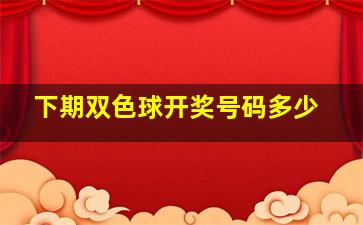 下期双色球开奖号码多少